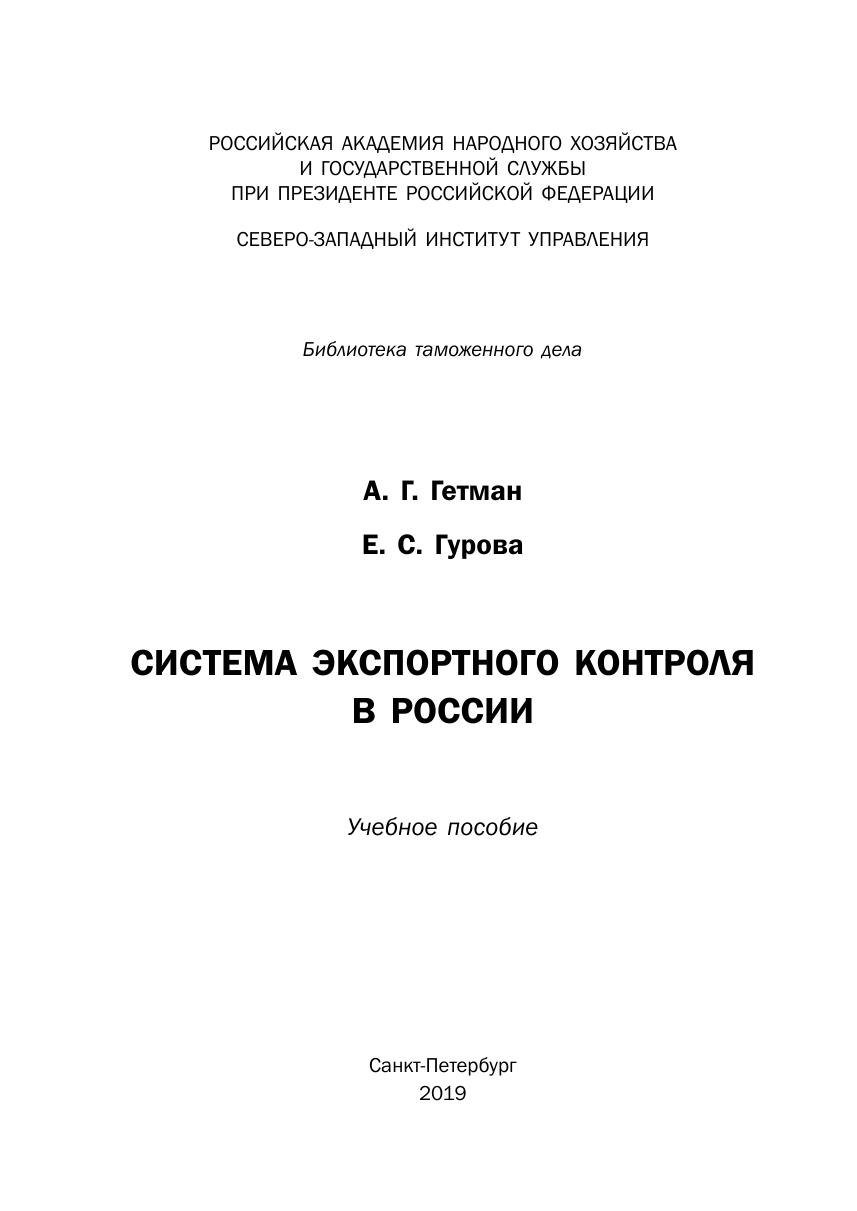 РОССИЙСКАЯ АКАДЕМИЯ НАРОДНОГО ХОЗЯЙСТВА
И ГОСУДАРСТВЕННОЙ СЛУЖБЫ
ПРИ ПРЕЗИДЕНТЕ РОССИЙСКОЙ ФЕДЕРАЦИИ

СЕВЕРО-ЗАПАДНЫЙ ИНСТИТУТ УПРАВЛЕНИЯ

Библиотека таможенного дела

А. Г. Гетман

Е. С. Гурова

СИСТЕМА ЭКСПОРТНОГО КОНТРОЛЯ
В РОССИИ

Учебное пособие

Санкт-Петербург
2019